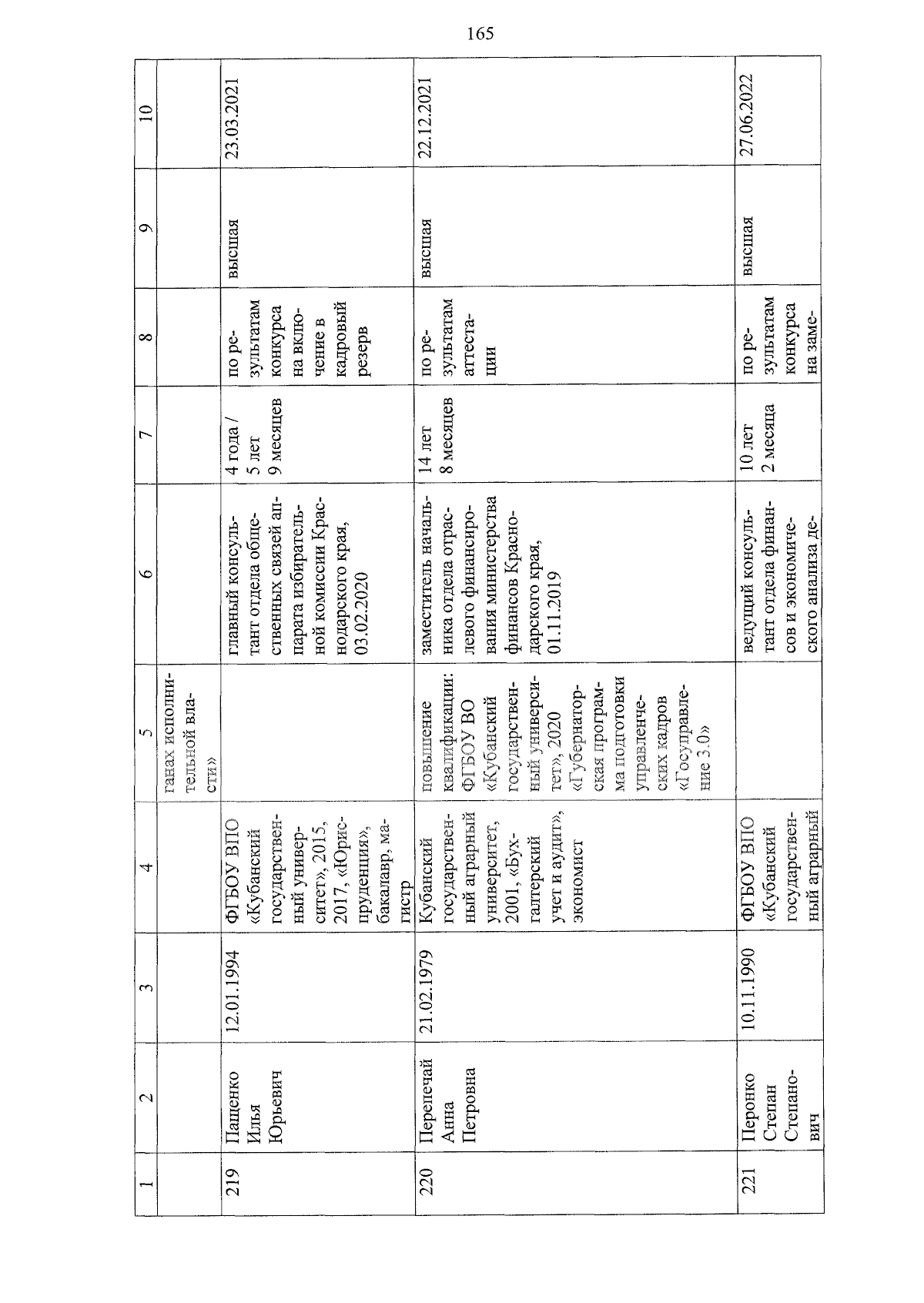 165

| 1 | 2 | 3 | 4 | 5 | 6 | 7 | 8 | 9 | 10 |
|---|---|---|---|---|---|---|---|---|---|
| | | | | ганах исполнительной власти» | | | | | |
| 219 | Пащенко Илья Юрьевич | 12.01.1994 | ФГБОУ ВПО «Кубанский государственный университет», 2015, 2017, «Юриспруденция», бакалавр, магистр | | главный консультант отдела общественных связей аппарата избирательной комиссии Краснодарского края, 03.02.2020 | 4 года / 5 лет 9 месяцев | по результатам конкурса на включение в кадровый резерв | высшая | 23.03.2021 |
| 220 | Перепечай Анна Петровна | 21.02.1979 | Кубанский государственный аграрный университет, 2001, «Бухгалтерский учет и аудит», экономист | повышение квалификации: ФГБОУ ВО «Кубанский государственный университет», 2020 «Губернаторская программа подготовки управленческих кадров «Госуправление 3.0» | заместитель начальника отдела отраслевого финансирования министерства финансов Краснодарского края, 01.11.2019 | 14 лет 8 месяцев | по результатам аттестации | высшая | 22.12.2021 |
| 221 | Перонко Степан Степанович | 10.11.1990 | ФГБОУ ВПО «Кубанский государственный аграрный | | ведущий консультант отдела финансов и экономического анализа де- | 10 лет 2 месяца | по результатам конкурса на заме- | высшая | 27.06.2022 |